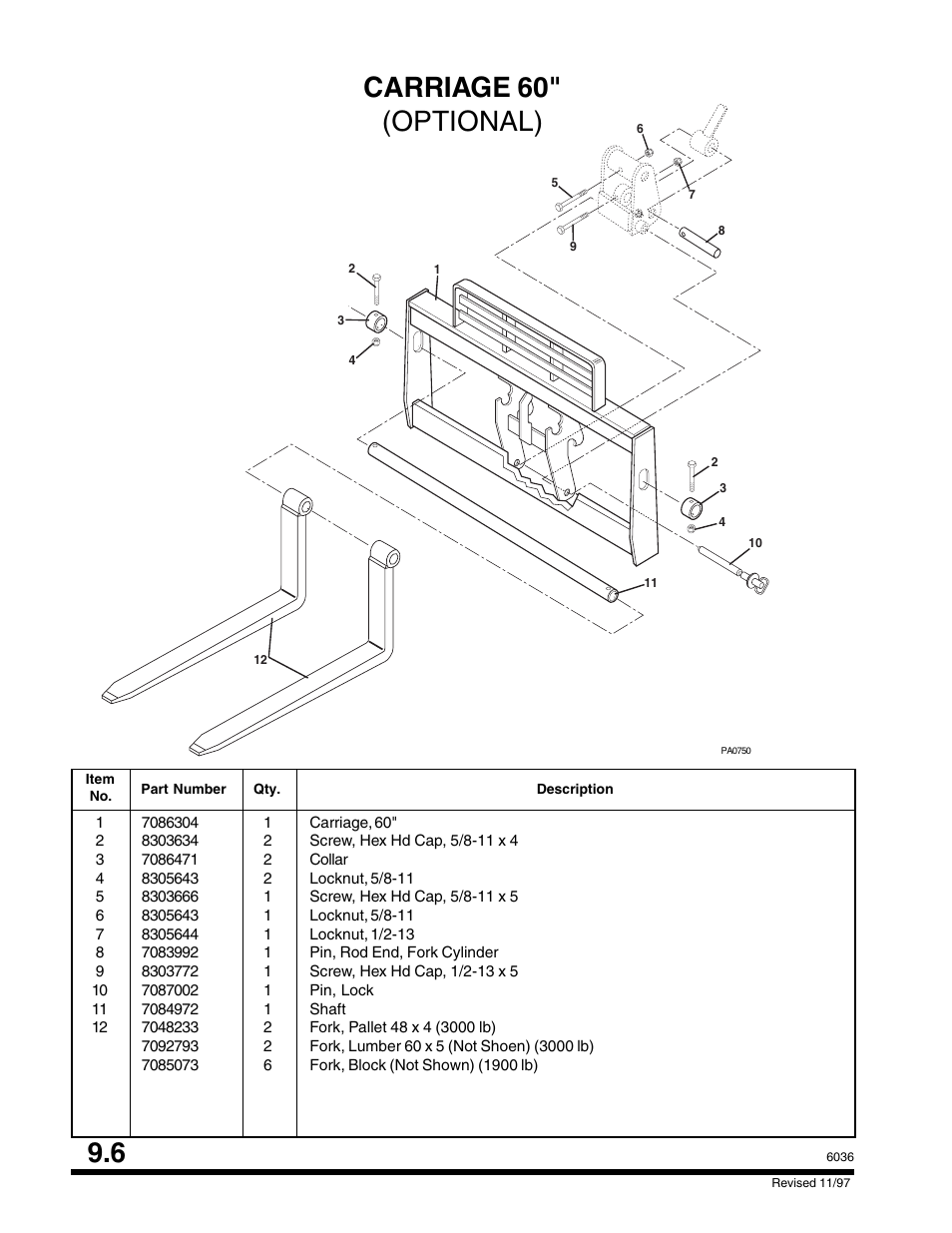 CARRIAGE 60"
(OPTIONAL)

6
5
7
8
9
2
1
3
4
2
3
4
10
11
12

PA0750

| Item No. | Part Number | Qty. | Description |
|---|---|---|---|
| 1 | 7086304 | 1 | Carriage, 60" |
| 2 | 8303634 | 2 | Screw, Hex Hd Cap, 5/8-11 x 4 |
| 3 | 7086471 | 2 | Collar |
| 4 | 8305643 | 2 | Locknut, 5/8-11 |
| 5 | 8303666 | 1 | Screw, Hex Hd Cap, 5/8-11 x 5 |
| 6 | 8305643 | 1 | Locknut, 5/8-11 |
| 7 | 8305644 | 1 | Locknut, 1/2-13 |
| 8 | 7083992 | 1 | Pin, Rod End, Fork Cylinder |
| 9 | 8303772 | 1 | Screw, Hex Hd Cap, 1/2-13 x 5 |
| 10 | 7087002 | 1 | Pin, Lock |
| 11 | 7084972 | 1 | Shaft |
| 12 | 7048233 | 2 | Fork, Pallet 48 x 4 (3000 lb) |
| | 7092793 | 2 | Fork, Lumber 60 x 5 (Not Shoen) (3000 lb) |
| | 7085073 | 6 | Fork, Block (Not Shown) (1900 lb) |

9.6

6036

Revised 11/97